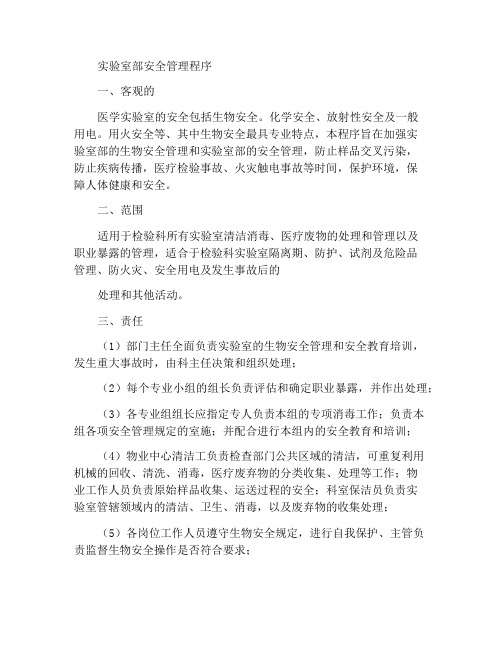 实验室部安全管理程序

一、客观的

医学实验室的安全包括生物安全。化学安全、放射性安全及一般用电。用火安全等、其中生物安全最具专业特点，本程序旨在加强实验室部的生物安全管理和实验室部的安全管理，防止样品交叉污染，防止疾病传播，医疗检验事故、火灾触电事故等时间，保护环境，保障人体健康和安全。

二、范围

适用于检验科所有实验室清洁消毒、医疗废物的处理和管理以及职业暴露的管理，适合于检验科实验室隔离期、防护、试剂及危险品管理、防火灾、安全用电及发生事故后的

处理和其他活动。

三、责任

（1）部门主任全面负责实验室的生物安全管理和安全教育培训，发生重大事故时，由科主任决策和组织处理；

（2）每个专业小组的组长负责评估和确定职业暴露，并作出处理；

（3）各专业组组长应指定专人负责本组的专项消毒工作；负责本组各项安全管理规定的室施；并配合进行本组内的安全教育和培训；

（4）物业中心清洁工负责检查部门公共区域的清洁，可重复利用机械的回收、清洗、消毒，医疗废弃物的分类收集、处理等工作；物业工作人员负责原始样品收集、运送过程的安全；科室保洁员负责实验室管辖领域内的清洁、卫生、消毒，以及废弃物的收集处理；

（5）各岗位工作人员遵守生物安全规定，进行自我保护、主管负责监督生物安全操作是否符合要求；